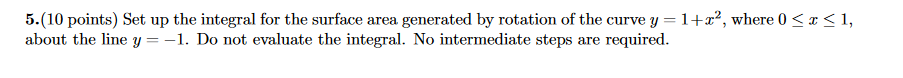 5.(10 points) Set up the integral for the surface area generated by rotation of the curve $y = 1+x^2$, where $0 \leq x \leq 1$, about the line $y = -1$. Do not evaluate the integral. No intermediate steps are required.